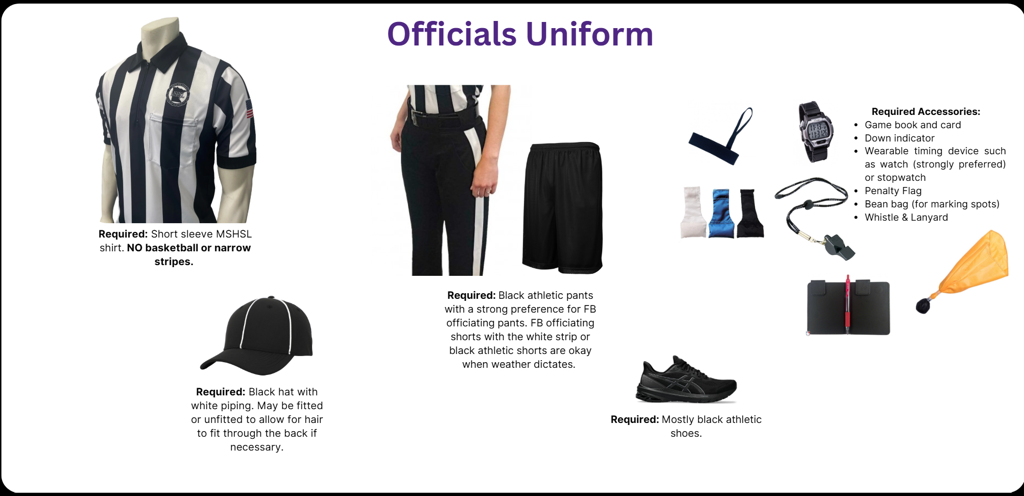 Officials Uniform

Required: Short sleeve MSHSL shirt. NO basketball or narrow stripes.

Required: Black hat with white piping. May be fitted or unfitted to allow for hair to fit through the back if necessary.

Required: Black athletic pants with a strong preference for FB officiating pants. FB officiating shorts with the white strip or black athletic shorts are okay when weather dictates.

Required: Mostly black athletic shoes.

Required Accessories:
• Game book and card
• Down indicator
• Wearable timing device such as watch (strongly preferred) or stopwatch
• Penalty Flag
• Bean bag (for marking spots)
• Whistle & Lanyard